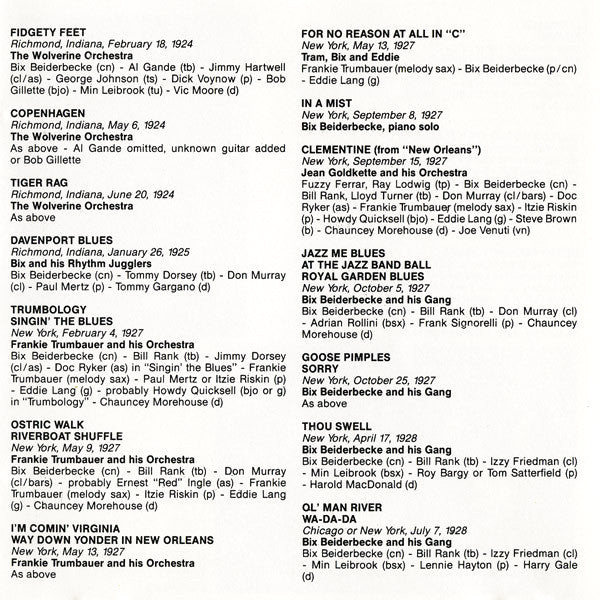 FIDGETY FEET
Richmond, Indiana, February 18, 1924
The Wolverine Orchestra
Bix Beiderbecke (cn) - Al Gande (tb) - Jimmy Hartwell (cl/as) - George Johnson (ts) - Dick Voynow (p) - Bob Gillette (bjo) - Min Leibrook (tu) - Vic Moore (d)

COPENHAGEN
Richmond, Indiana, May 6, 1924
The Wolverine Orchestra
As above - Al Gande omitted, unknown guitar added or Bob Gillette

TIGER RAG
Richmond, Indiana, June 20, 1924
The Wolverine Orchestra
As above

DAVENPORT BLUES
Richmond, Indiana, January 26, 1925
Bix and his Rhythm Jugglers
Bix Beiderbecke (cn) - Tommy Dorsey (tb) - Don Murray (cl) - Paul Mertz (p) - Tommy Gargano (d)

TRUMBOLOGY
SINGIN' THE BLUES
New York, February 4, 1927
Frankie Trumbauer and his Orchestra
Bix Beiderbecke (cn) - Bill Rank (tb) - Jimmy Dorsey (cl/as) - Doc Ryker (as) in "Singin' the Blues" - Frankie Trumbauer (melody sax) - Paul Mertz or Itzie Riskin (p) - Eddie Lang (g) - probably Howdy Quicksell (bjo or g) in "Trumbology" - Chauncey Morehouse (d)

OSTRIC WALK
RIVERBOAT SHUFFLE
New York, May 9, 1927
Frankie Trumbauer and his Orchestra
Bix Beiderbecke (cn) - Bill Rank (tb) - Don Murray (cl/bars) - probably Ernest "Red" Ingle (as) - Frankie Trumbauer (melody sax) - Itzie Riskin (p) - Eddie Lang (g) - Chauncey Morehouse (d)

I'M COMIN' VIRGINIA
WAY DOWN YONDER IN NEW ORLEANS
New York, May 13, 1927
Frankie Trumbauer and his Orchestra
As above

FOR NO REASON AT ALL IN "C"
New York, May 13, 1927
Tram, Bix and Eddie
Frankie Trumbauer (melody sax) - Bix Beiderbecke (p/cn) - Eddie Lang (g)

IN A MIST
New York, September 8, 1927
Bix Beiderbecke, piano solo

CLEMENTINE (from "New Orleans")
New York, September 15, 1927
Jean Goldkette and his Orchestra
Fuzzy Ferrar, Ray Lodwig (tp) - Bix Beiderbecke (cn) - Bill Rank, Lloyd Turner (tb) - Don Murray (cl/bars) - Doc Ryker (as) - Frankie Trumbauer (melody sax) - Itzie Riskin (p) - Howdy Quicksell (bjo) - Eddie Lang (g) - Steve Brown (b) - Chauncey Morehouse (d) - Joe Venuti (vn)

JAZZ ME BLUES
AT THE JAZZ BAND BALL
ROYAL GARDEN BLUES
New York, October 5, 1927
Bix Beiderbecke and his Gang
Bix Beiderbecke (cn) - Bill Rank (tb) - Don Murray (cl) - Adrian Rollini (bsx) - Frank Signorelli (p) - Chauncey Morehouse (d)

GOOSE PIMPLES
SORRY
New York, October 25, 1927
Bix Beiderbecke and his Gang
As above

THOU SWELL
New York, April 17, 1928
Bix Beiderbecke and his Gang
Bix Beiderbecke (cn) - Bill Rank (tb) - Izzy Friedman (cl) - Min Leibrook (bsx) - Roy Bargy or Tom Satterfield (p) - Harold MacDonald (d)

OL' MAN RIVER
WA-DA-DA
Chicago or New York, July 7, 1928
Bix Beiderbecke and his Gang
Bix Beiderbecke (cn) - Bill Rank (tb) - Izzy Friedman (cl) - Min Leibrook (bsx) - Lennie Hayton (p) - Harry Gale (d)